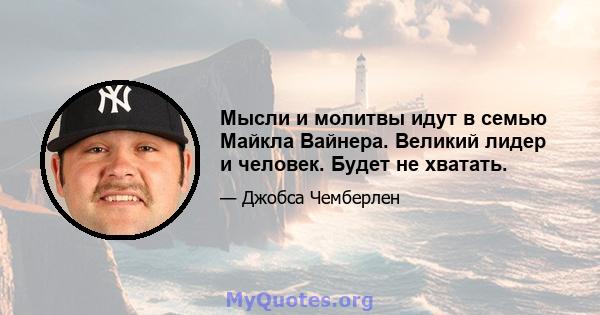 NY

Мысли и молитвы идут в семью Майкла Вайнера. Великий лидер и человек. Будет не хватать.

— Джобса Чемберлен

MyQuotes.org